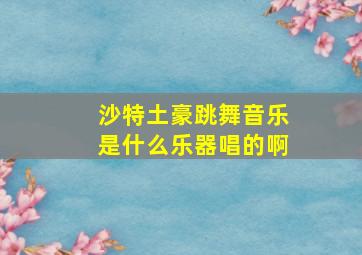 沙特土豪跳舞音乐是什么乐器唱的啊